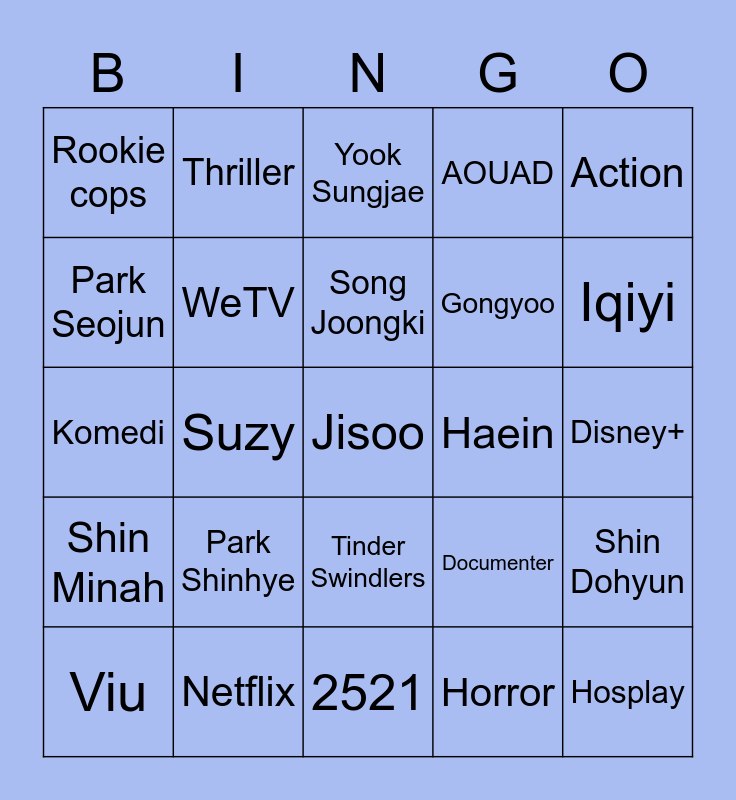 | B | I | N | G | O |
|---|---|---|---|---|
| Rookie cops | Thriller | Yook Sungjae | AOUAD | Action |
| Park Seojun | WeTV | Song Joongki | Gongyoo | Iqiyi |
| Komedi | Suzy | Jisoo | Haein | Disney+ |
| Shin Minah | Park Shinhye | Tinder Swindlers | Documenter | Shin Dohyun |
| Viu | Netflix | 2521 | Horror | Hosplay |